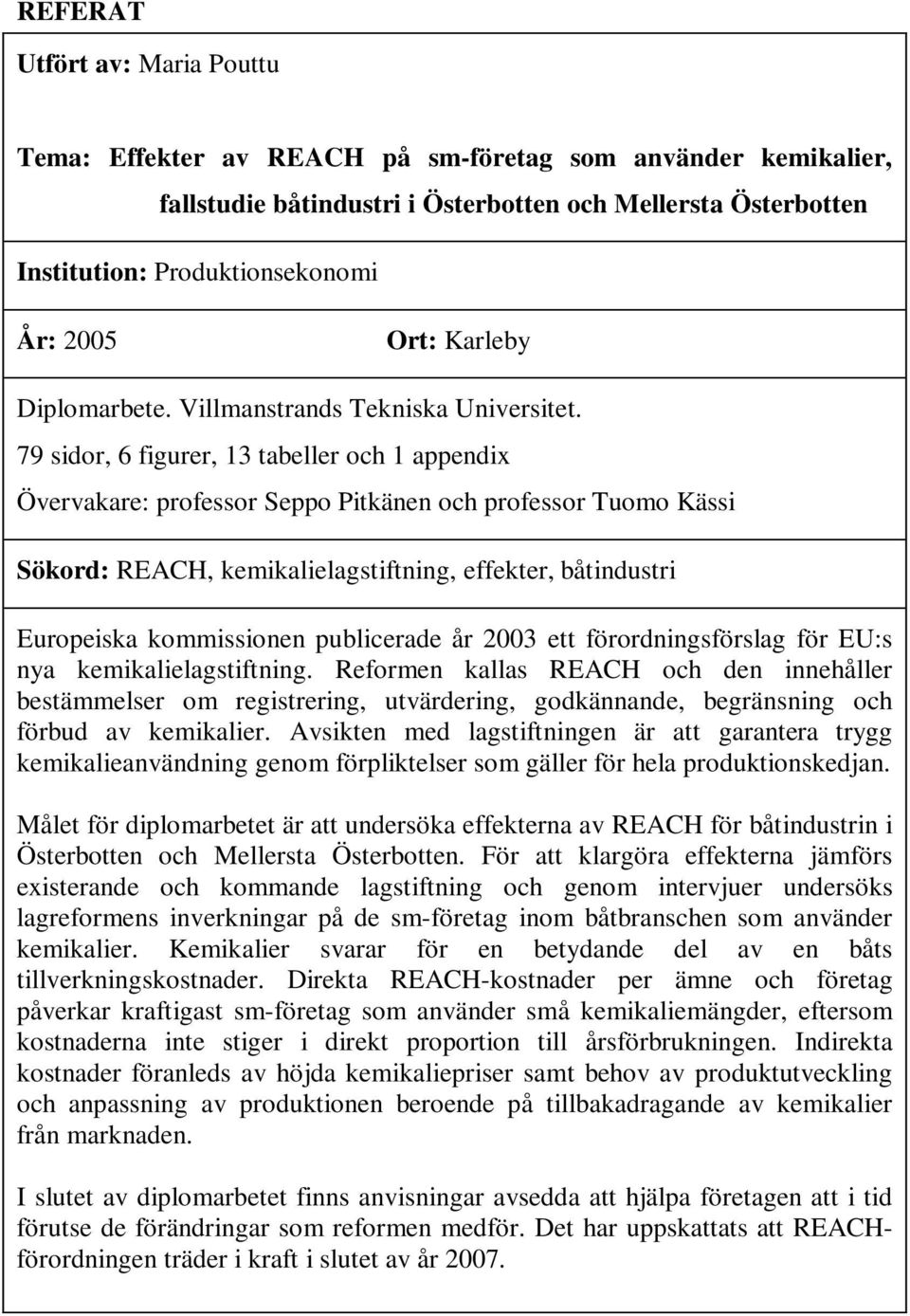 REFERAT

Utfört av: Maria Pouttu

Tema: Effekter av REACH på sm-företag som använder kemikalier, fallstudie båtindustri i Österbotten och Mellersta Österbotten

Institution: Produktionsekonomi

År: 2005

Ort: Karleby

Diplomarbete. Villmanstrands Tekniska Universitet.

79 sidor, 6 figurer, 13 tabeller och 1 appendix

Övervakare: professor Seppo Pitkänen och professor Tuomo Kässi

Sökord: REACH, kemikalielagstiftning, effekter, båtindustri

Europeiska kommissionen publicerade år 2003 ett förordningsförslag för EU:s nya kemikalielagstiftning. Reformen kallas REACH och den innehåller bestämmelser om registrering, utvärdering, godkännande, begränsning och förbud av kemikalier. Avsikten med lagstiftningen är att garantera trygg kemikalieanvändning genom förpliktelser som gäller för hela produktionskedjan.

Målet för diplomarbetet är att undersöka effekterna av REACH för båtindustrin i Österbotten och Mellersta Österbotten. För att klargöra effekterna jämförs existerande och kommande lagstiftning och genom intervjuer undersöks lagreformens inverkningar på de sm-företag inom båtbranschen som använder kemikalier. Kemikalier svarar för en betydande del av en båts tillverkningskostnader. Direkta REACH-kostnader per ämne och företag påverkar kraftigast sm-företag som använder små kemikaliemängder, eftersom kostnaderna inte stiger i direkt proportion till årsförbrukningen. Indirekta kostnader föranleds av höjda kemikaliepriser samt behov av produktutveckling och anpassning av produktionen beroende på tillbakadragande av kemikalier från marknaden.

I slutet av diplomarbetet finns anvisningar avsedda att hjälpa företagen att i tid förutse de förändringar som reformen medför. Det har uppskattats att REACH-förordningen träder i kraft i slutet av år 2007.